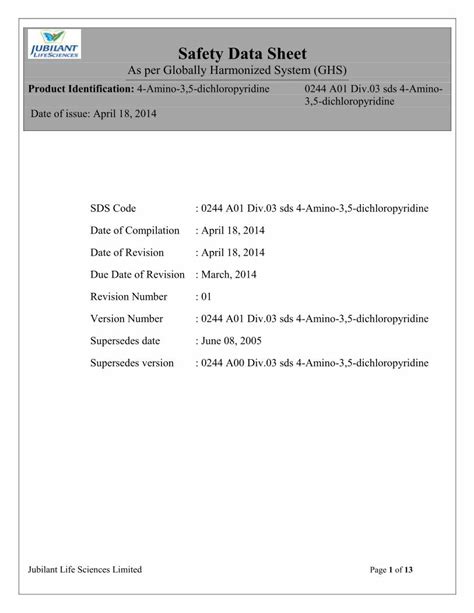 JUBILANT LIFESCIENCES

Safety Data Sheet
As per Globally Harmonized System (GHS)

Product Identification: 4-Amino-3,5-dichloropyridine 0244 A01 Div.03 sds 4-Amino-3,5-dichloropyridine

Date of issue: April 18, 2014

SDS Code : 0244 A01 Div.03 sds 4-Amino-3,5-dichloropyridine
Date of Compilation : April 18, 2014
Date of Revision : April 18, 2014
Due Date of Revision : March, 2014
Revision Number : 01
Version Number : 0244 A01 Div.03 sds 4-Amino-3,5-dichloropyridine
Supersedes date : June 08, 2005
Supersedes version : 0244 A00 Div.03 sds 4-Amino-3,5-dichloropyridine

Jubilant Life Sciences Limited

Page 1 of 13